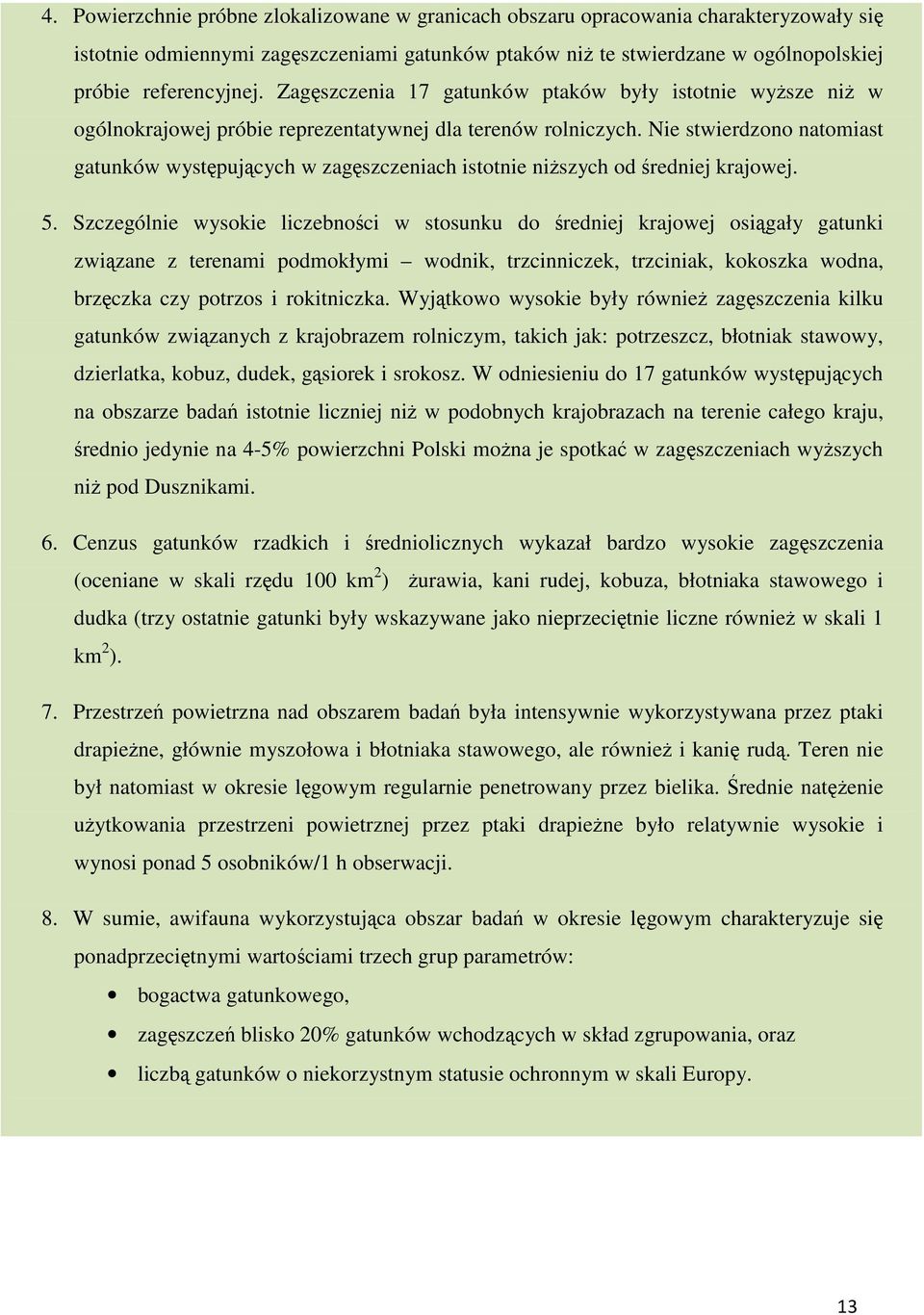 4. Powierzchnie próbne zlokalizowane w granicach obszaru opracowania charakteryzowały się istotnie odmiennymi zagęszczeniami gatunków ptaków niż te stwierdzane w ogólnopolskiej próbie referencyjnej. Zagęszczenia 17 gatunków ptaków były istotnie wyższe niż w ogólnokrajowej próbie reprezentatywnej dla terenów rolniczych. Nie stwierdzono natomiast gatunków występujących w zagęszczeniach istotnie niższych od średniej krajowej.

5. Szczególnie wysokie liczebności w stosunku do średniej krajowej osiągały gatunki związane z terenami podmokłymi – wodnik, trzcinniczek, trzciniak, kokoszka wodna, brzęczka czy potrzos i rokitniczka. Wyjątkowo wysokie były również zagęszczenia kilku gatunków związanych z krajobrazem rolniczym, takich jak: potrzeszcz, błotniak stawowy, dzierlatka, kobuz, dudek, gąsiorek i srokosz. W odniesieniu do 17 gatunków występujących na obszarze badań istotnie liczniej niż w podobnych krajobrazach na terenie całego kraju, średnio jedynie na 4-5% powierzchni Polski można je spotkać w zagęszczeniach wyższych niż pod Dusznikami.

6. Cenzus gatunków rzadkich i średniolicznych wykazał bardzo wysokie zagęszczenia (oceniane w skali rzędu 100 km$^2$) żurawia, kani rudej, kobuza, błotniaka stawowego i dudka (trzy ostatnie gatunki były wskazywane jako nieprzeciętnie liczne również w skali 1 km$^2$).

7. Przestrzeń powietrzna nad obszarem badań była intensywnie wykorzystywana przez ptaki drapieżne, głównie myszołowa i błotniaka stawowego, ale również i kanię rudą. Teren nie był natomiast w okresie lęgowym regularnie penetrowany przez bielika. Średnie natężenie użytkowania przestrzeni powietrznej przez ptaki drapieżne było relatywnie wysokie i wynosi ponad 5 osobników/1 h obserwacji.

8. W sumie, awifauna wykorzystująca obszar badań w okresie lęgowym charakteryzuje się ponadprzeciętnymi wartościami trzech grup parametrów:
• bogactwa gatunkowego,
• zagęszczeń blisko 20% gatunków wchodzących w skład zgrupowania, oraz
• liczbą gatunków o niekorzystnym statusie ochronnym w skali Europy.

13